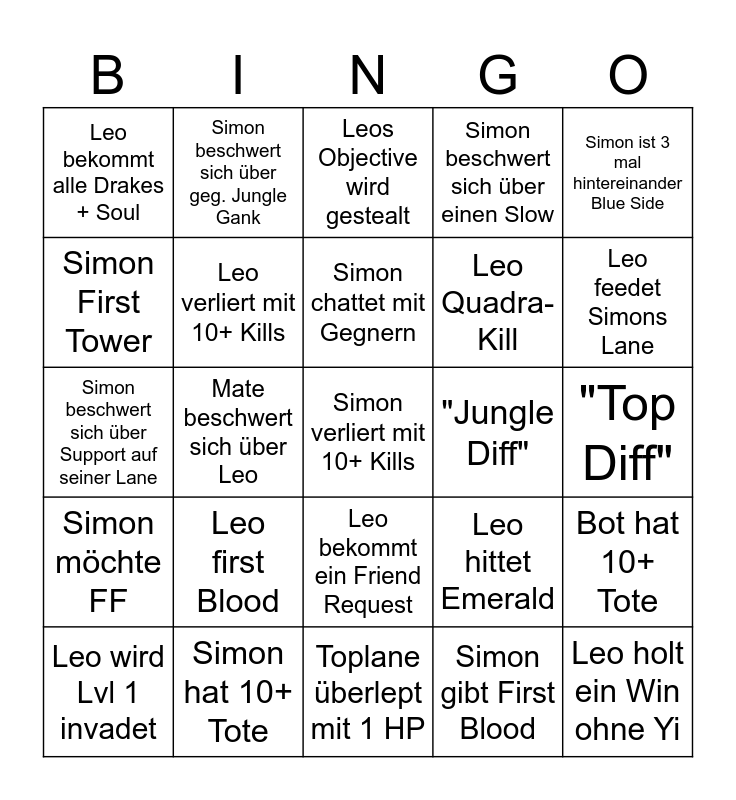 | B | I | N | G | O |
|---|---|---|---|---|
| Leo bekommt alle Drakes + Soul | Simon beschwert sich über geg. Jungle Gank | Leos Objective wird gestealt | Simon beschwert sich über einen Slow | Simon ist 3 mal hintereinander Blue Side |
| Simon First Tower | Leo verliert mit 10+ Kills | Simon chattet mit Gegnern | Leo Quadra-Kill | Leo feedet Simons Lane |
| Simon beschwert sich über Support auf seiner Lane | Mate beschwert sich über Leo | Simon verliert mit 10+ Kills | "Jungle Diff" | "Top Diff" |
| Simon möchte FF | Leo first Blood | Leo bekommt ein Friend Request | Leo hittet Emerald | Bot hat 10+ Tote |
| Leo wird Lvl 1 invadet | Simon hat 10+ Tote | Toplane überlept mit 1 HP | Simon gibt First Blood | Leo holt ein Win ohne Yi |